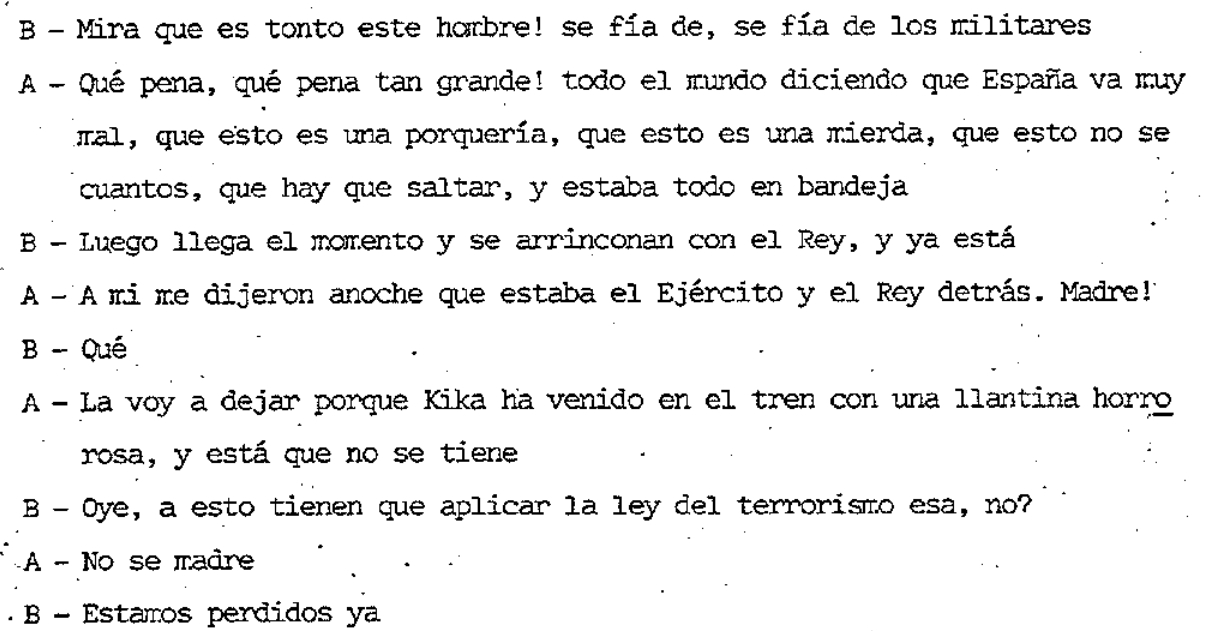 B - Mira que es tonto este hombre! se fía de, se fía de los militares

A - Qué pena, qué pena tan grande! todo el mundo diciendo que España va muy mal, que esto es una porquería, que esto es una mierda, que esto no se cuantos, que hay que saltar, y estaba todo en bandeja

B - Luego llega el momento y se arrinconan con el Rey, y ya está

A - A mi me dijeron anoche que estaba el Ejército y el Rey detrás. Madre!

B - Qué

A - La voy a dejar porque Kika ha venido en el tren con una llantina horrorosa, y está que no se tiene

B - Oye, a esto tienen que aplicar la ley del terrorismo esa, no?

A - No se madre

B - Estamos perdidos ya